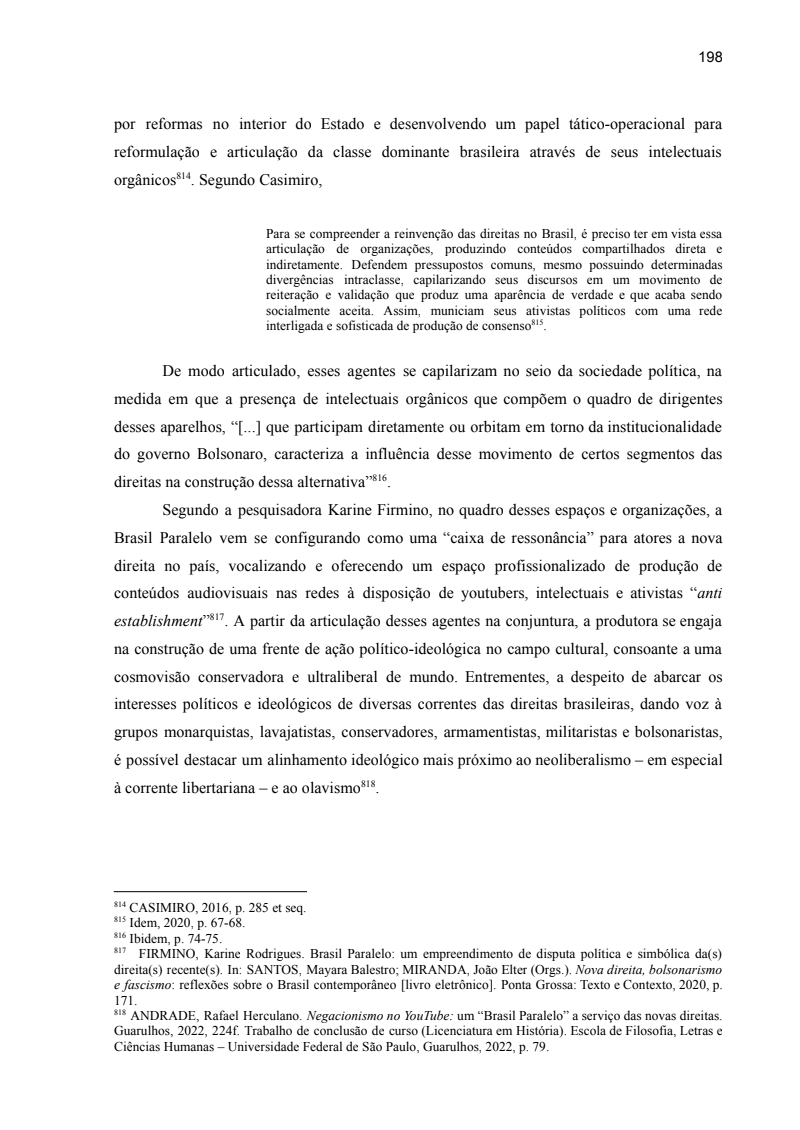 198

por reformas no interior do Estado e desenvolvendo um papel tático-operacional para reformulação e articulação da classe dominante brasileira através de seus intelectuais orgânicos$^{814}$. Segundo Casimiro,

Para se compreender a reinvenção das direitas no Brasil, é preciso ter em vista essa articulação de organizações, produzindo conteúdos compartilhados direta e indiretamente. Defendem pressupostos comuns, mesmo possuindo determinadas divergências intraclasse, capilarizando seus discursos em um movimento de reiteração e validação que produz uma aparência de verdade e que acaba sendo socialmente aceita. Assim, municiam seus ativistas políticos com uma rede interligada e sofisticada de produção de consenso$^{815}$.

De modo articulado, esses agentes se capilarizam no seio da sociedade política, na medida em que a presença de intelectuais orgânicos que compõem o quadro de dirigentes desses aparelhos, “[...] que participam diretamente ou orbitam em torno da institucionalidade do governo Bolsonaro, caracteriza a influência desse movimento de certos segmentos das direitas na construção dessa alternativa”$^{816}$.

Segundo a pesquisadora Karine Firmino, no quadro desses espaços e organizações, a Brasil Paralelo vem se configurando como uma “caixa de ressonância” para atores a nova direita no país, vocalizando e oferecendo um espaço profissionalizado de produção de conteúdos audiovisuais nas redes à disposição de youtubers, intelectuais e ativistas “anti establishment”$^{817}$. A partir da articulação desses agentes na conjuntura, a produtora se engaja na construção de uma frente de ação político-ideológica no campo cultural, consoante a uma cosmovisão conservadora e ultraliberal de mundo. Entrementes, a despeito de abarcar os interesses políticos e ideológicos de diversas correntes das direitas brasileiras, dando voz à grupos monarquistas, lavajatistas, conservadores, armamentistas, militaristas e bolsonaristas, é possível destacar um alinhamento ideológico mais próximo ao neoliberalismo – em especial à corrente libertariana – e ao olavismo$^{818}$.

$^{814}$ CASIMIRO, 2016, p. 285 et seq.
$^{815}$ Idem, 2020, p. 67-68.
$^{816}$ Ibidem, p. 74-75.
$^{817}$ FIRMINO, Karine Rodrigues. Brasil Paralelo: um empreendimento de disputa política e simbólica da(s) direita(s) recente(s). In: SANTOS, Mayara Balestro; MIRANDA, João Elter (Orgs.). Nova direita, bolsonarismo e fascismo: reflexões sobre o Brasil contemporâneo [livro eletrônico]. Ponta Grossa: Texto e Contexto, 2020, p. 171.
$^{818}$ ANDRADE, Rafael Herculano. Negacionismo no YouTube: um “Brasil Paralelo” a serviço das novas direitas. Guarulhos, 2022, 224f. Trabalho de conclusão de curso (Licenciatura em História). Escola de Filosofia, Letras e Ciências Humanas – Universidade Federal de São Paulo, Guarulhos, 2022, p. 79.